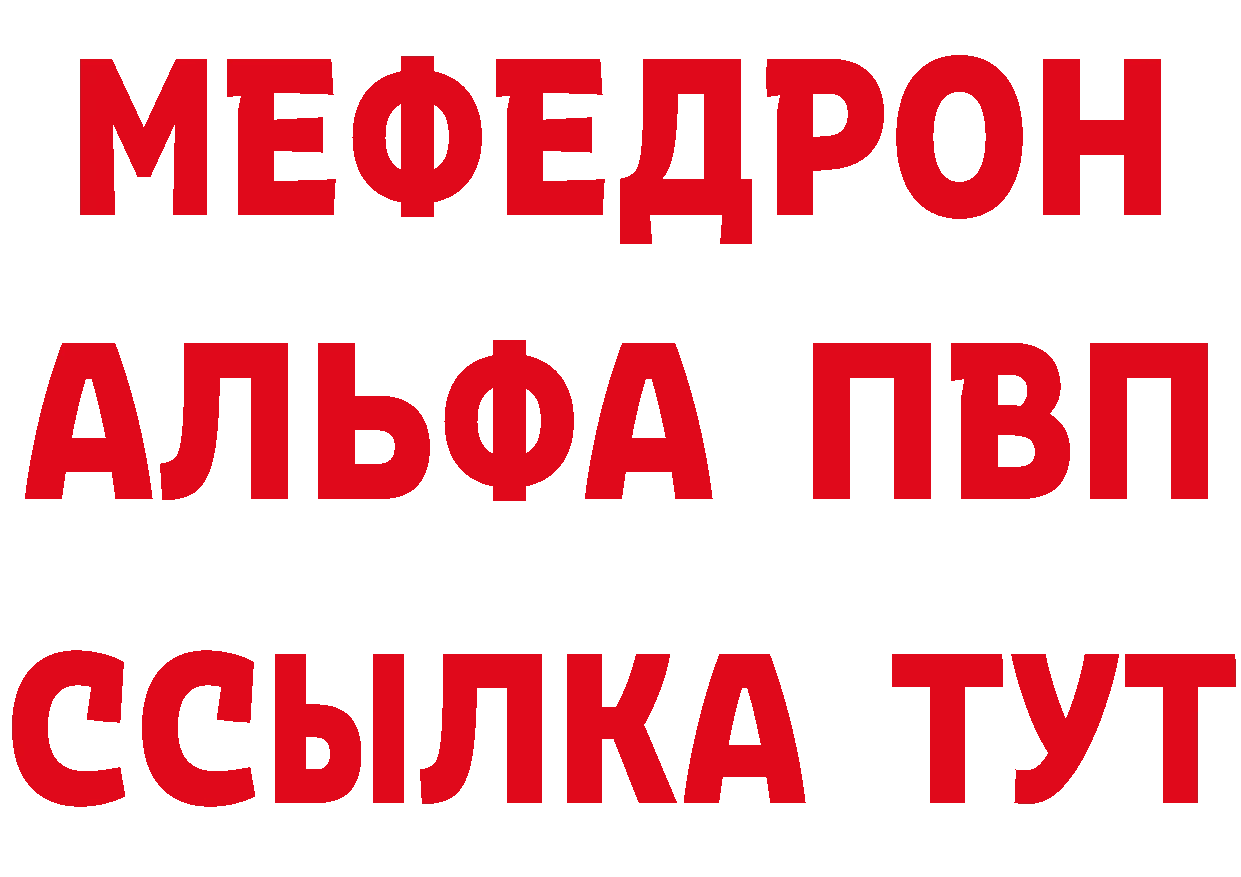 МЕФЕДРОН
АЛЬФА ПВП
ССЫЛКА ТУТ